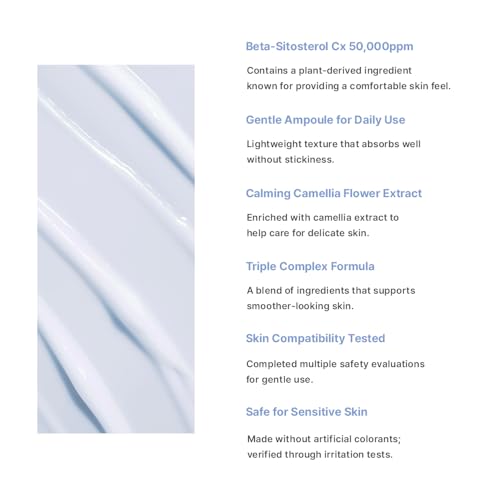 Beta-Sitosterol Cx 50,000ppm

Contains a plant-derived ingredient known for providing a comfortable skin feel.

Gentle Ampoule for Daily Use

Lightweight texture that absorbs well without stickiness.

Calming Camellia Flower Extract

Enriched with camellia extract to help care for delicate skin.

Triple Complex Formula

A blend of ingredients that supports smoother-looking skin.

Skin Compatibility Tested

Completed multiple safety evaluations for gentle use.

Safe for Sensitive Skin

Made without artificial colorants; verified through irritation tests.